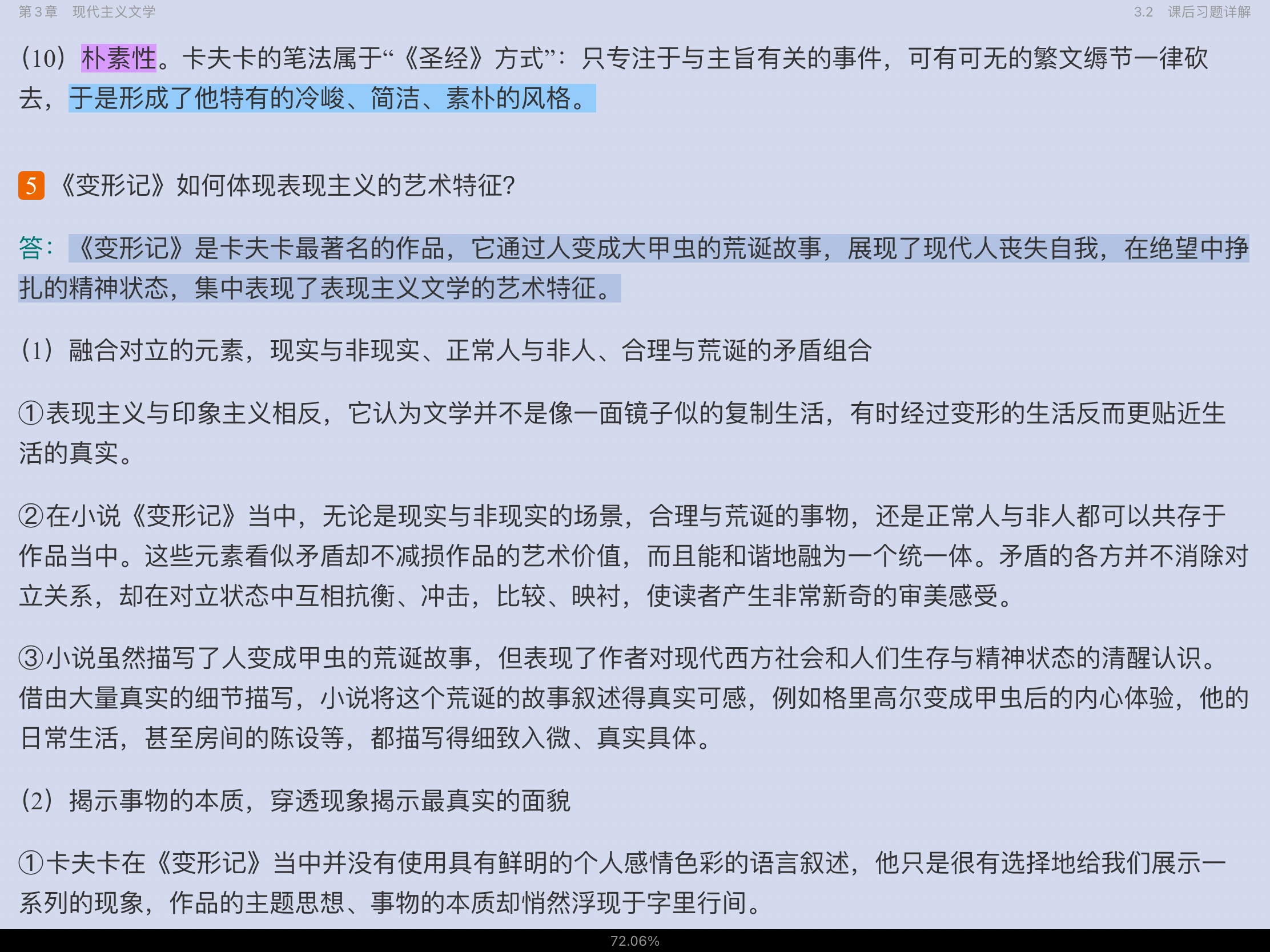 第3章 现代主义文学

3.2 课后习题详解

（10）朴素性。卡夫卡的笔法属于“《圣经》方式”：只专注于与主旨有关的事件，可有可无的繁文缛节一律砍去，于是形成了他特有的冷峻、简洁、素朴的风格。

5 《变形记》如何体现表现主义的艺术特征？

答：《变形记》是卡夫卡最著名的作品，它通过人变成大甲虫的荒诞故事，展现了现代人丧失自我，在绝望中挣扎的精神状态，集中表现了表现主义文学的艺术特征。

（1）融合对立的元素，现实与非现实、正常人与非人、合理与荒诞的矛盾组合

①表现主义与印象主义相反，它认为文学并不是像一面镜子似的复制生活，有时经过变形的生活反而更贴近生活的真实。

②在小说《变形记》当中，无论是现实与非现实的场景，合理与荒诞的事物，还是正常人与非人都可以共存于作品当中。这些元素看似矛盾却不减损作品的艺术价值，而且能和谐地融为一个统一体。矛盾的各方并不消除对立关系，却在对立状态中互相抗衡、冲击，比较、映衬，使读者产生非常新奇的审美感受。

③小说虽然描写了人变成甲虫的荒诞故事，但表现了作者对现代西方社会和人们生存与精神状态的清醒认识。借由大量真实的细节描写，小说将这个荒诞的故事叙述得真实可感，例如格里高尔变成甲虫后的内心体验，他的日常生活，甚至房间的陈设等，都描写得细致入微、真实具体。

（2）揭示事物的本质，穿透现象揭示最真实的面貌

①卡夫卡在《变形记》当中并没有使用具有鲜明的个人感情色彩的语言叙述，他只是很有选择地给我们展示一系列的现象，作品的主题思想、事物的本质却悄然浮现于字里行间。

72.06%